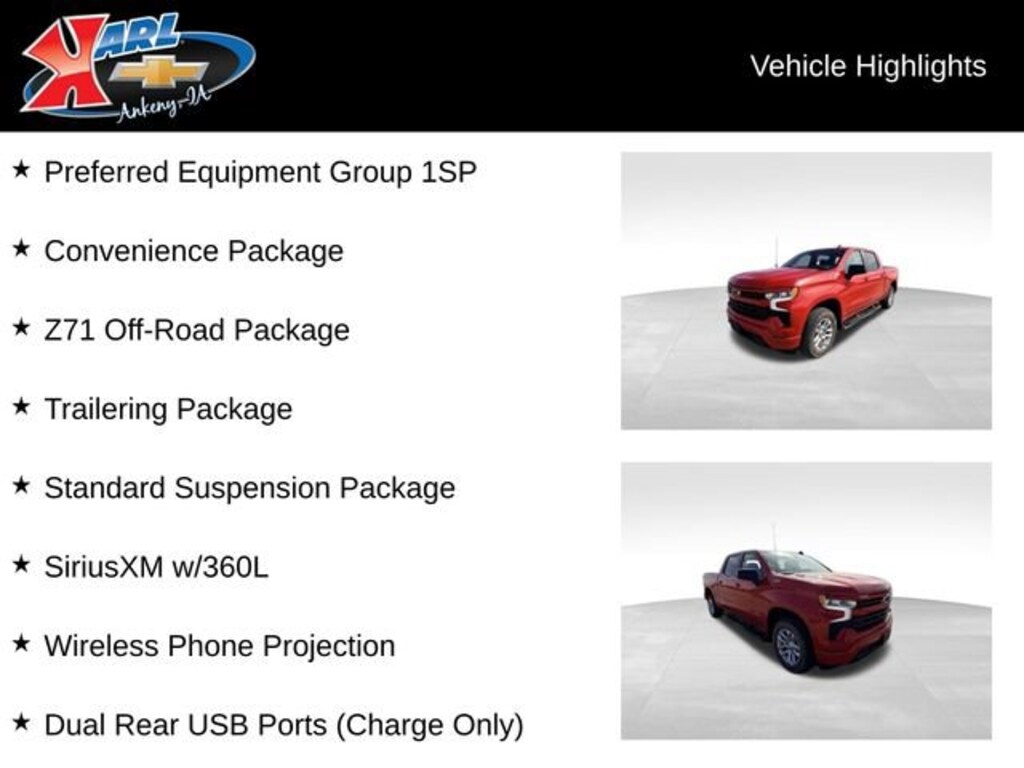 KARL
Ankeny-IA

Vehicle Highlights

★ Preferred Equipment Group 1SP

★ Convenience Package

★ Z71 Off-Road Package

★ Trailering Package

★ Standard Suspension Package

★ SiriusXM w/360L

★ Wireless Phone Projection

★ Dual Rear USB Ports (Charge Only)